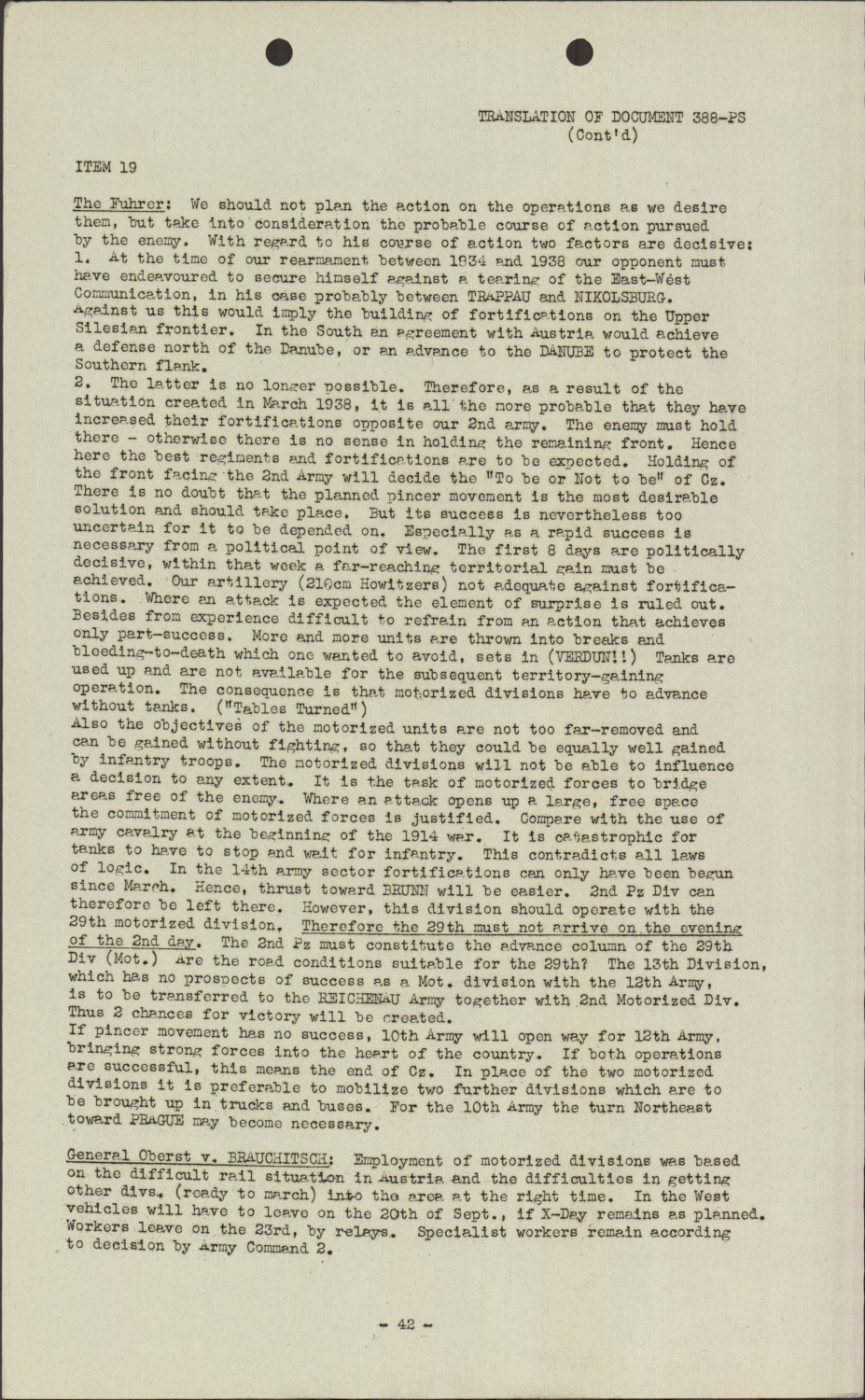 TRANSLATION OF DOCUMENT 388-PS
(Cont'd)

ITEM 19

The Fuhrer: We should not plan the action on the operations as we desire them, but take into consideration the probable course of action pursued by the enemy. With regard to his course of action two factors are decisive:
1. At the time of our rearmament between 1934 and 1938 our opponent must have endeavoured to secure himself against a tearing of the East-West Communication, in his case probably between TRAPPAU and NIKOLSBURG. Against us this would imply the building of fortifications on the Upper Silesian frontier. In the South an agreement with Austria would achieve a defense north of the Danube, or an advance to the DANUBE to protect the Southern flank.
2. The latter is no longer possible. Therefore, as a result of the situation created in March 1938, it is all the more probable that they have increased their fortifications opposite our 2nd army. The enemy must hold there - otherwise there is no sense in holding the remaining front. Hence here the best regiments and fortifications are to be expected. Holding of the front facing the 2nd Army will decide the "To be or Not to be" of Cz. There is no doubt that the planned pincer movement is the most desirable solution and should take place. But its success is nevertheless too uncertain for it to be depended on. Especially as a rapid success is necessary from a political point of view. The first 8 days are politically decisive, within that week a far-reaching territorial gain must be achieved. Our artillery (210cm Howitzers) not adequate against fortifications. Where an attack is expected the element of surprise is ruled out. Besides from experience difficult to refrain from an action that achieves only part-success. More and more units are thrown into breaks and bleeding-to-death which one wanted to avoid, sets in (VERDUN!!) Tanks are used up and are not available for the subsequent territory-gaining operation. The consequence is that motorized divisions have to advance without tanks. ("Tables Turned")
Also the objectives of the motorized units are not too far-removed and can be gained without fighting, so that they could be equally well gained by infantry troops. The motorized divisions will not be able to influence a decision to any extent. It is the task of motorized forces to bridge areas free of the enemy. Where an attack opens up a large, free space the commitment of motorized forces is justified. Compare with the use of army cavalry at the beginning of the 1914 war. It is catastrophic for tanks to have to stop and wait for infantry. This contradicts all laws of logic. In the 14th army sector fortifications can only have been begun since March. Hence, thrust toward BRUNN will be easier. 2nd Pz Div can therefore be left there. However, this division should operate with the 29th motorized division. Therefore the 29th must not arrive on the evening of the 2nd day. The 2nd Pz must constitute the advance column of the 29th Div (Mot.) Are the road conditions suitable for the 29th? The 13th Division, which has no prospects of success as a Mot. division with the 12th Army, is to be transferred to the REICHENAU Army together with 2nd Motorized Div. Thus 2 chances for victory will be created.
If pincer movement has no success, 10th Army will open way for 12th Army, bringing strong forces into the heart of the country. If both operations are successful, this means the end of Cz. In place of the two motorized divisions it is preferable to mobilize two further divisions which are to be brought up in trucks and buses. For the 10th Army the turn Northeast toward PRAGUE may become necessary.

General Oberst v. BRAUCHITSCH: Employment of motorized divisions was based on the difficult rail situation in Austria and the difficulties in getting other divs. (ready to march) into the area at the right time. In the West vehicles will have to leave on the 20th of Sept., if X-Day remains as planned. Workers leave on the 23rd, by relays. Specialist workers remain according to decision by Army Command 2.

- 42 -